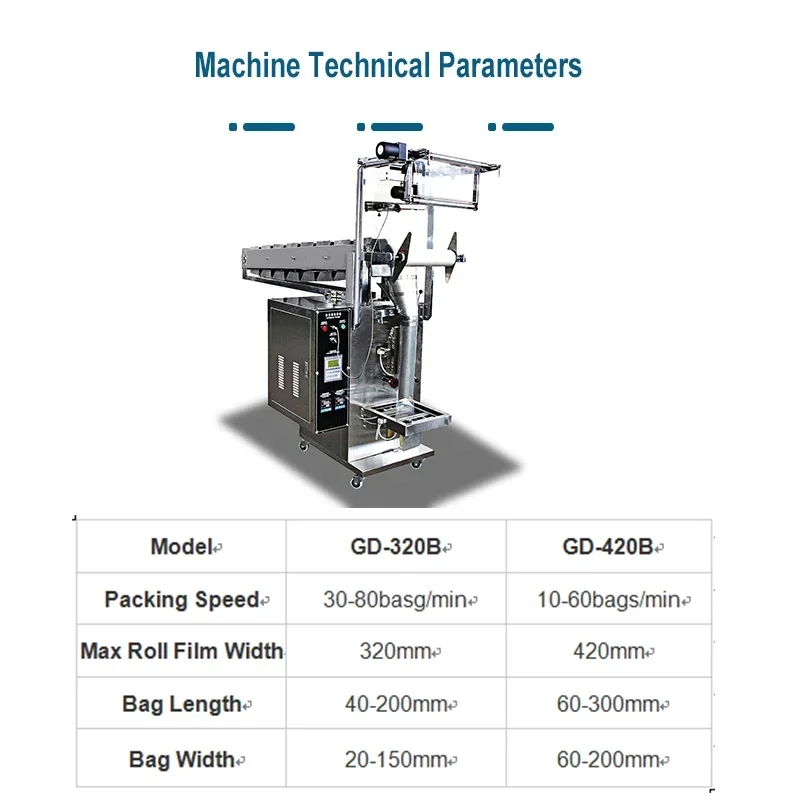 Machine Technical Parameters

| Model | GD-320B | GD-420B |
|---|---|---|
| Packing Speed | 30-80basg/min | 10-60bags/min |
| Max Roll Film Width | 320mm | 420mm |
| Bag Length | 40-200mm | 60-300mm |
| Bag Width | 20-150mm | 60-200mm |